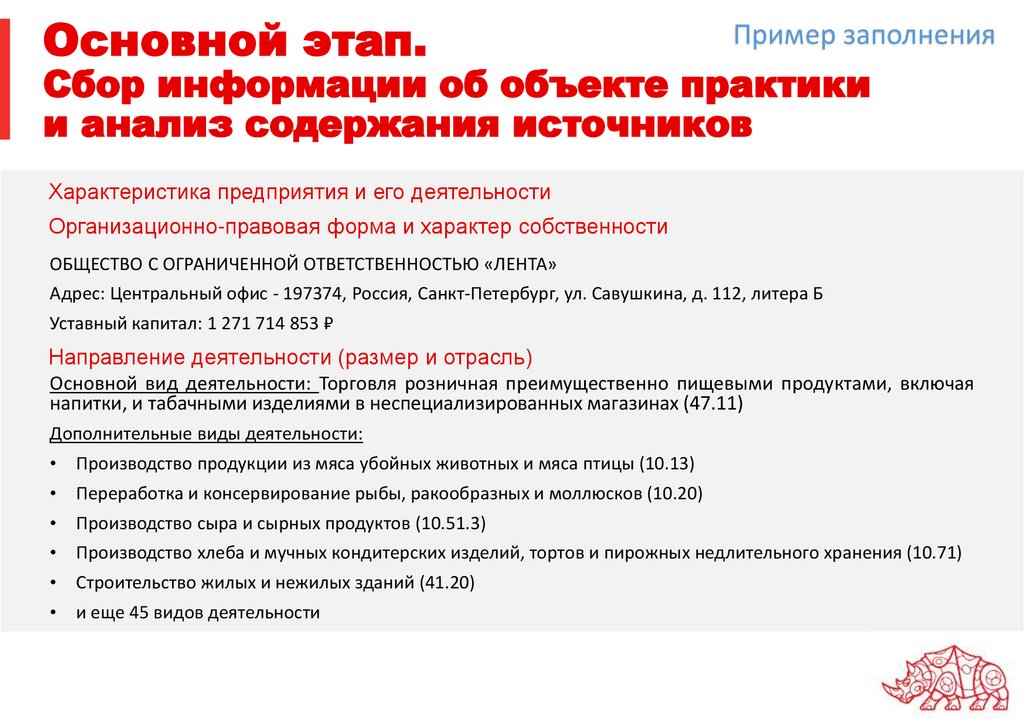 Основной этап.
Сбор информации об объекте практики и анализ содержания источников

Пример заполнения

Характеристика предприятия и его деятельности

Организационно-правовая форма и характер собственности

ОБЩЕСТВО С ОГРАНИЧЕННОЙ ОТВЕТСТВЕННОСТЬЮ «ЛЕНТА»

Адрес: Центральный офис - 197374, Россия, Санкт-Петербург, ул. Савушкина, д. 112, литера Б

Уставный капитал: 1 271 714 853 ₽

Направление деятельности (размер и отрасль)

Основной вид деятельности: Торговля розничная преимущественно пищевыми продуктами, включая напитки, и табачными изделиями в неспециализированных магазинах (47.11)

Дополнительные виды деятельности:

• Производство продукции из мяса убойных животных и мяса птицы (10.13)
• Переработка и консервирование рыбы, ракообразных и моллюсков (10.20)
• Производство сыра и сырных продуктов (10.51.3)
• Производство хлеба и мучных кондитерских изделий, тортов и пирожных недлительного хранения (10.71)
• Строительство жилых и нежилых зданий (41.20)
• и еще 45 видов деятельности